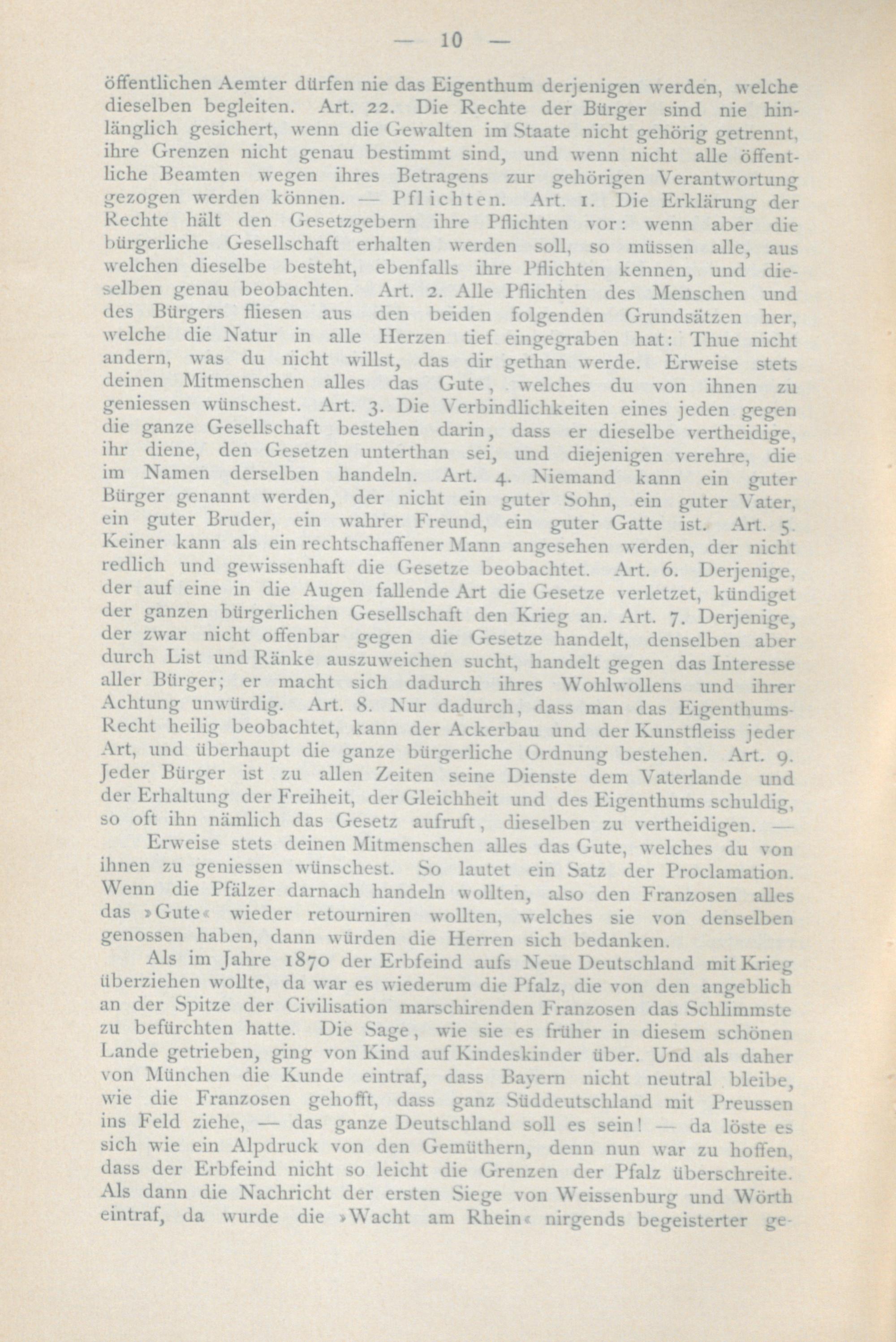 — 10 —

öffentlichen Aemter dürfen nie das Eigenthum derjenigen werden, welche dieselben begleiten. Art. 22. Die Rechte der Bürger sind nie hinlänglich gesichert, wenn die Gewalten im Staate nicht gehörig getrennt, ihre Grenzen nicht genau bestimmt sind, und wenn nicht alle öffentliche Beamten wegen ihres Betragens zur gehörigen Verantwortung gezogen werden können. — Pflichten. Art. 1. Die Erklärung der Rechte hält den Gesetzgebern ihre Pflichten vor: wenn aber die bürgerliche Gesellschaft erhalten werden soll, so müssen alle, aus welchen dieselbe besteht, ebenfalls ihre Pflichten kennen, und dieselben genau beobachten. Art. 2. Alle Pflichten des Menschen und des Bürgers fliesen aus den beiden folgenden Grundsätzen her, welche die Natur in alle Herzen tief eingegraben hat: Thue nicht andern, was du nicht willst, das dir gethan werde. Erweise stets deinen Mitmenschen alles das Gute, welches du von ihnen zu geniessen wünschest. Art. 3. Die Verbindlichkeiten eines jeden gegen die ganze Gesellschaft bestehen darin, dass er dieselbe vertheidige, ihr diene, den Gesetzen unterthan sei, und diejenigen verehre, die im Namen derselben handeln. Art. 4. Niemand kann ein guter Bürger genannt werden, der nicht ein guter Sohn, ein guter Vater, ein guter Bruder, ein wahrer Freund, ein guter Gatte ist. Art. 5. Keiner kann als ein rechtschaffener Mann angesehen werden, der nicht redlich und gewissenhaft die Gesetze beobachtet. Art. 6. Derjenige, der auf eine in die Augen fallende Art die Gesetze verletzet, kündiget der ganzen bürgerlichen Gesellschaft den Krieg an. Art. 7. Derjenige, der zwar nicht offenbar gegen die Gesetze handelt, denselben aber durch List und Ränke auszuweichen sucht, handelt gegen das Interesse aller Bürger; er macht sich dadurch ihres Wohlwollens und ihrer Achtung unwürdig. Art. 8. Nur dadurch, dass man das Eigenthums-Recht heilig beobachtet, kann der Ackerbau und der Kunstfleiss jeder Art, und überhaupt die ganze bürgerliche Ordnung bestehen. Art. 9. Jeder Bürger ist zu allen Zeiten seine Dienste dem Vaterlande und der Erhaltung der Freiheit, der Gleichheit und des Eigenthums schuldig, so oft ihn nämlich das Gesetz aufruft, dieselben zu vertheidigen. —

Erweise stets deinen Mitmenschen alles das Gute, welches du von ihnen zu geniessen wünschest. So lautet ein Satz der Proclamation. Wenn die Pfälzer darnach handeln wollten, also den Franzosen alles das »Gute« wieder retourniren wollten, welches sie von denselben genossen haben, dann würden die Herren sich bedanken.

Als im Jahre 1870 der Erbfeind aufs Neue Deutschland mit Krieg überziehen wollte, da war es wiederum die Pfalz, die von den angeblich an der Spitze der Civilisation marschirenden Franzosen das Schlimmste zu befürchten hatte. Die Sage, wie sie es früher in diesem schönen Lande getrieben, ging von Kind auf Kindeskinder über. Und als daher von München die Kunde eintraf, dass Bayern nicht neutral bleibe, wie die Franzosen gehofft, dass ganz Süddeutschland mit Preussen ins Feld ziehe, — das ganze Deutschland soll es sein! — da löste es sich wie ein Alpdruck von den Gemüthern, denn nun war zu hoffen, dass der Erbfeind nicht so leicht die Grenzen der Pfalz überschreite. Als dann die Nachricht der ersten Siege von Weissenburg und Wörth eintraf, da wurde die »Wacht am Rhein« nirgends begeisterter ge-